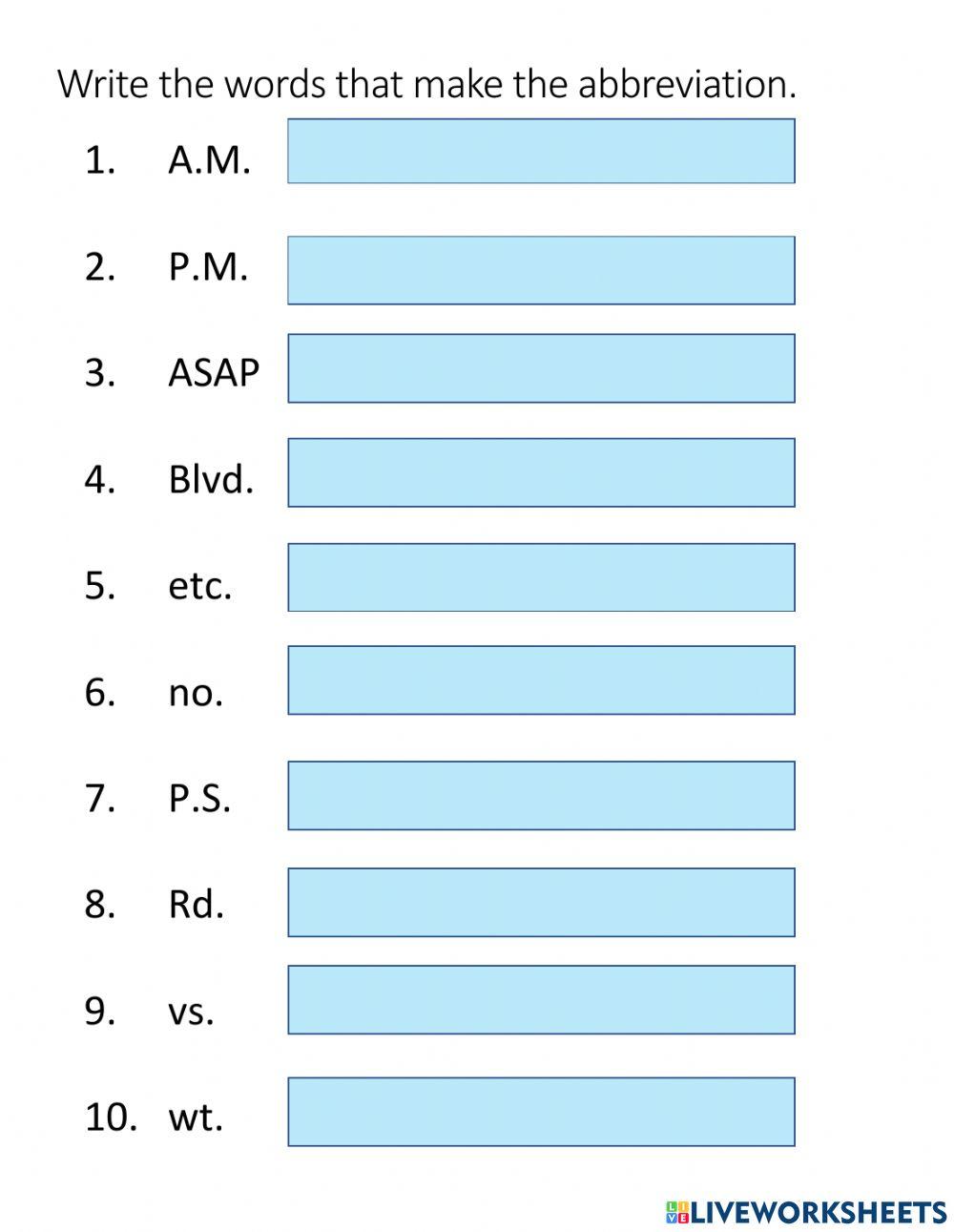 Write the words that make the abbreviation.

1. A.M.

2. P.M.

3. ASAP

4. Blvd.

5. etc.

6. no.

7. P.S.

8. Rd.

9. vs.

10. wt.

LIVEWORKSHEETS